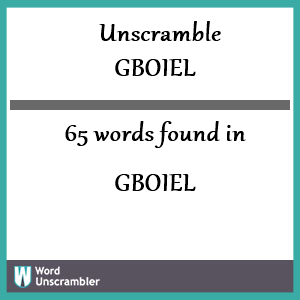 Unscramble
GBOIEL

65 words found in

GBOIEL

W Word Unscrambler